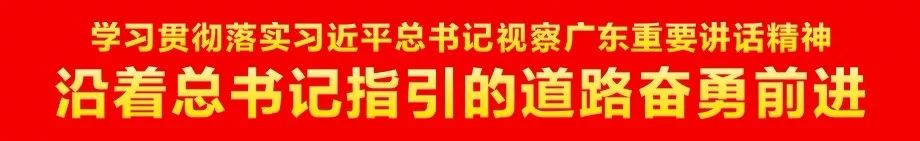 学习贯彻落实习近平总书记视察广东重要讲话精神
沿着总书记指引的道路奋勇前进